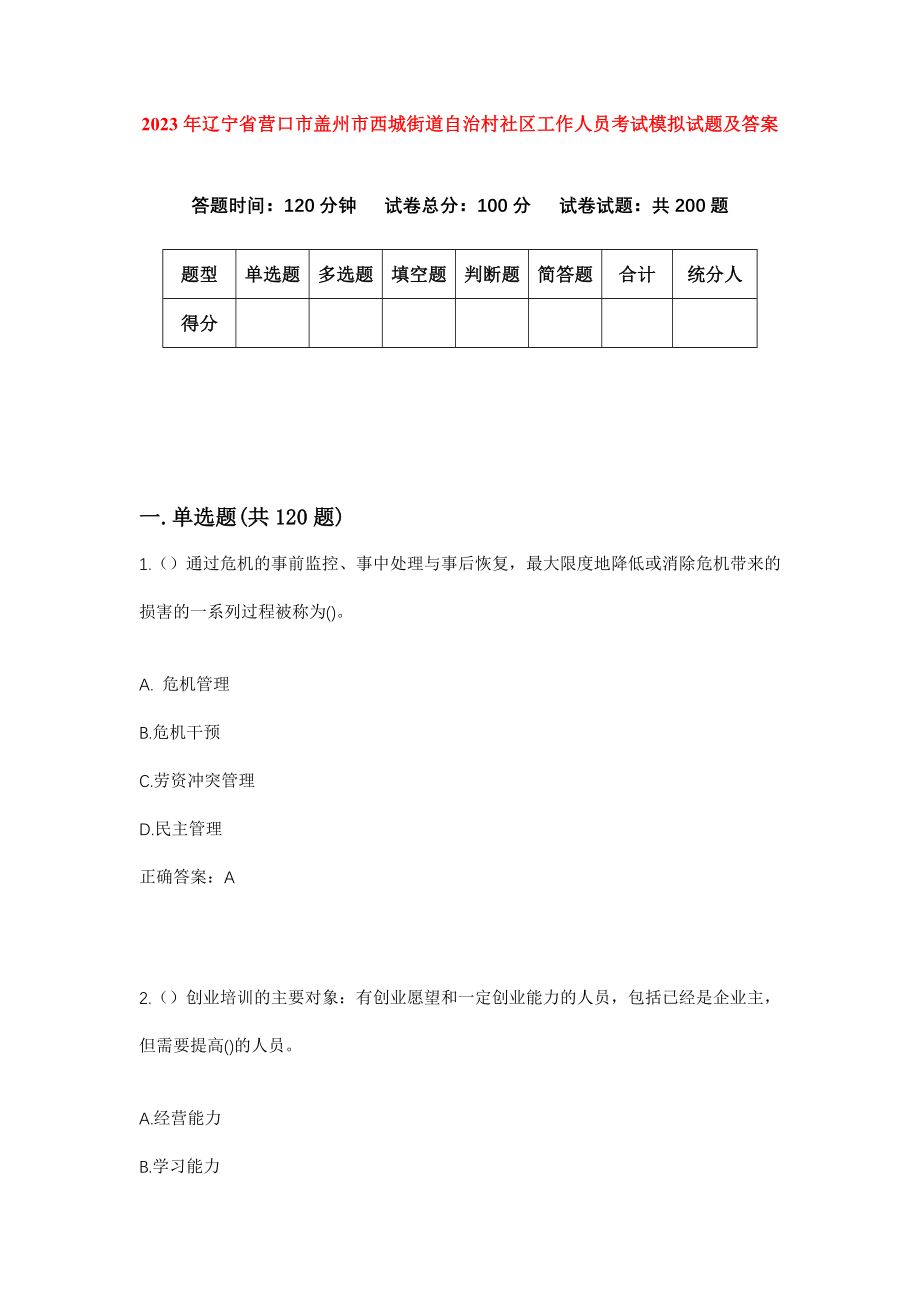 2023年辽宁省营口市盖州市西城街道自治村社区工作人员考试模拟试题及答案

答题时间：120分钟　试卷总分：100分　试卷试题：共200题

| 题型 | 单选题 | 多选题 | 填空题 | 判断题 | 简答题 | 合计 | 统分人 |
|---|---|---|---|---|---|---|---|
| 得分 | | | | | | | |

一.单选题(共120题)

1.（）通过危机的事前监控、事中处理与事后恢复，最大限度地降低或消除危机带来的损害的一系列过程被称为()。

A. 危机管理

B.危机干预

C.劳资冲突管理

D.民主管理

正确答案：A

2.（）创业培训的主要对象：有创业愿望和一定创业能力的人员，包括已经是企业主，但需要提高()的人员。

A.经营能力

B.学习能力